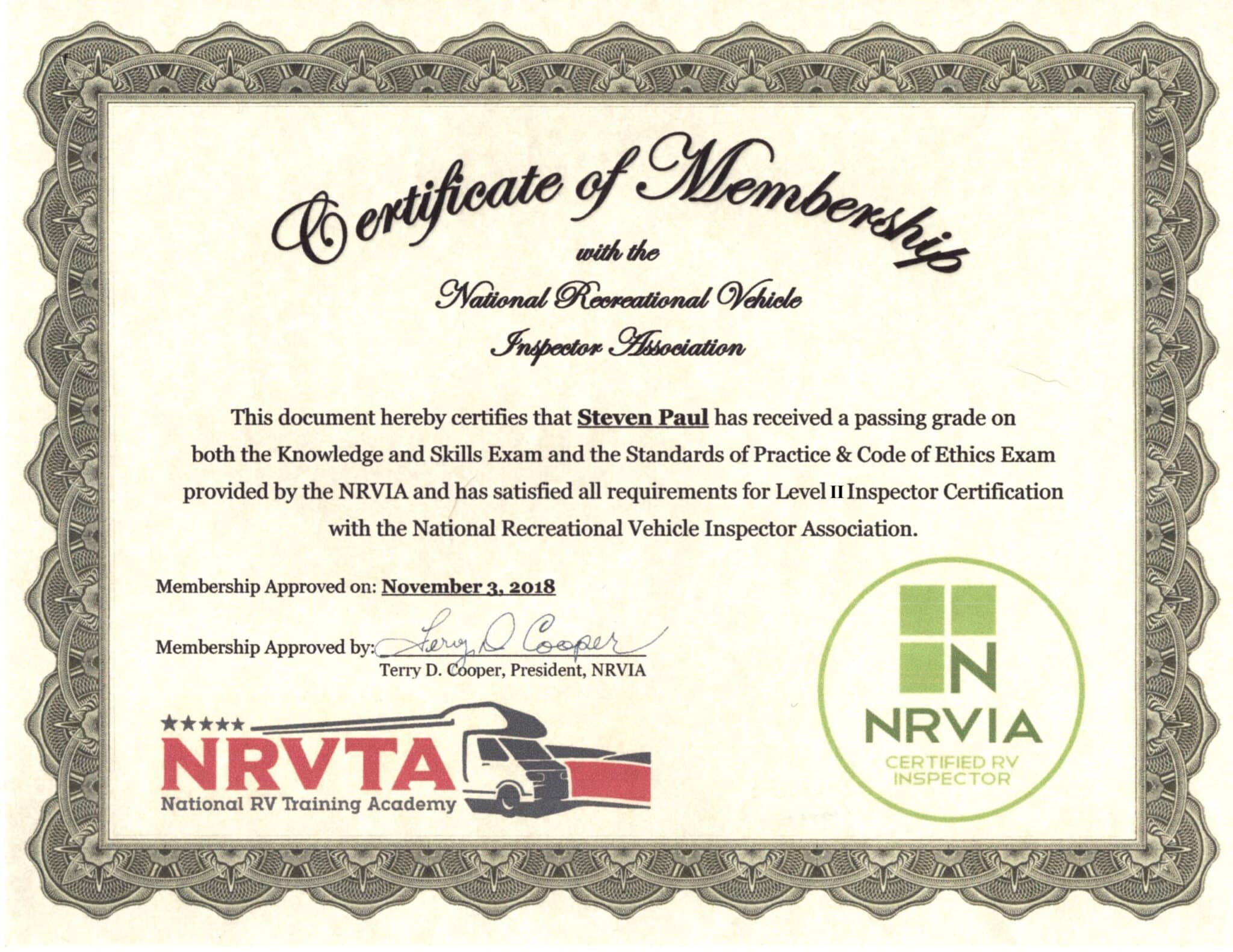 Certificate of Membership

with the

National Recreational Vehicle Inspector Association

This document hereby certifies that Steven Paul has received a passing grade on both the Knowledge and Skills Exam and the Standards of Practice & Code of Ethics Exam provided by the NRVIA and has satisfied all requirements for Level II Inspector Certification with the National Recreational Vehicle Inspector Association.

Membership Approved on: November 3, 2018

Membership Approved by: Terry D Cooper
Terry D. Cooper, President, NRVIA

★★★★★
NRVTA
National RV Training Academy

N
NRVIA
CERTIFIED RV INSPECTOR